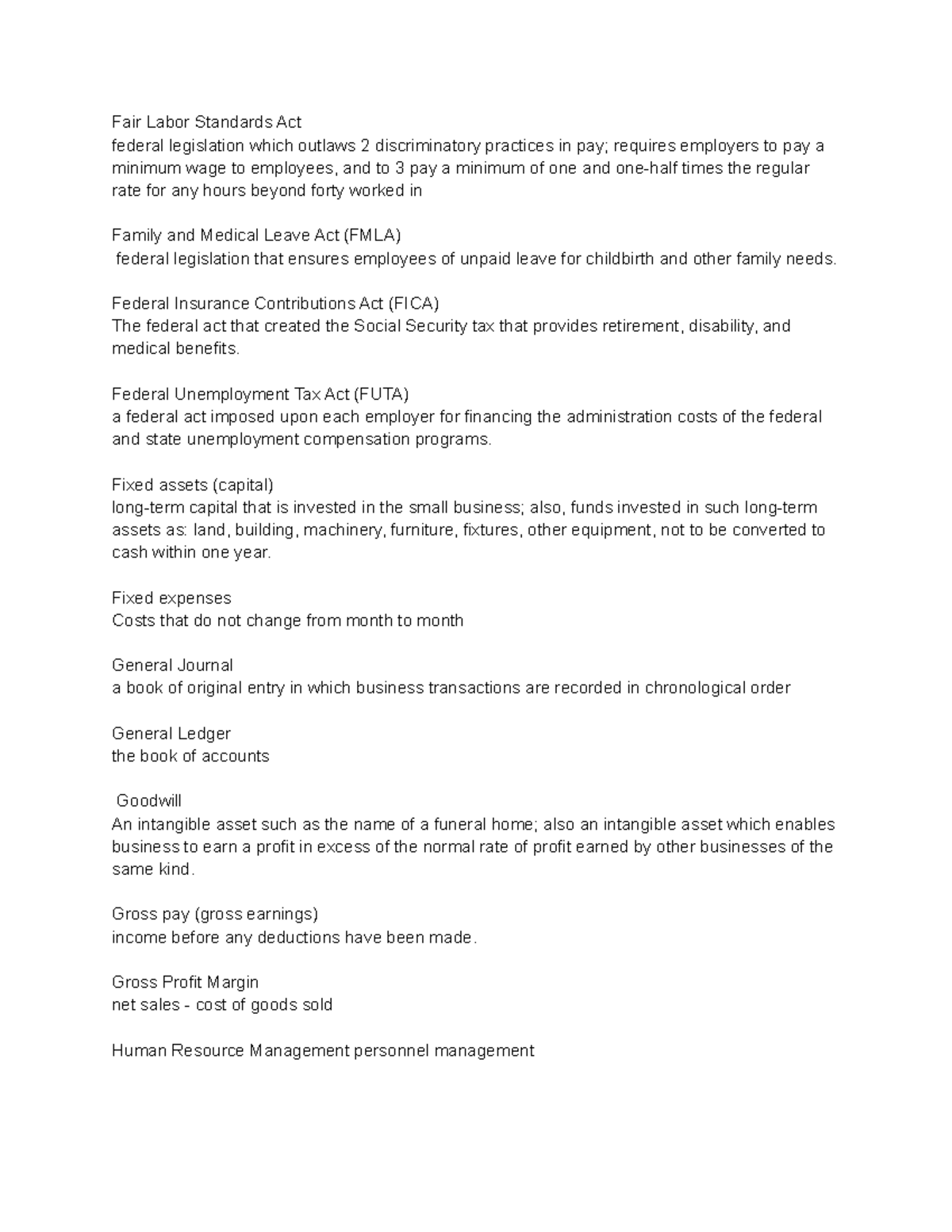 Fair Labor Standards Act
federal legislation which outlaws 2 discriminatory practices in pay; requires employers to pay a minimum wage to employees, and to 3 pay a minimum of one and one-half times the regular rate for any hours beyond forty worked in

Family and Medical Leave Act (FMLA)
federal legislation that ensures employees of unpaid leave for childbirth and other family needs.

Federal Insurance Contributions Act (FICA)
The federal act that created the Social Security tax that provides retirement, disability, and medical benefits.

Federal Unemployment Tax Act (FUTA)
a federal act imposed upon each employer for financing the administration costs of the federal and state unemployment compensation programs.

Fixed assets (capital)
long-term capital that is invested in the small business; also, funds invested in such long-term assets as: land, building, machinery, furniture, fixtures, other equipment, not to be converted to cash within one year.

Fixed expenses
Costs that do not change from month to month

General Journal
a book of original entry in which business transactions are recorded in chronological order

General Ledger
the book of accounts

Goodwill
An intangible asset such as the name of a funeral home; also an intangible asset which enables business to earn a profit in excess of the normal rate of profit earned by other businesses of the same kind.

Gross pay (gross earnings)
income before any deductions have been made.

Gross Profit Margin
net sales - cost of goods sold

Human Resource Management personnel management